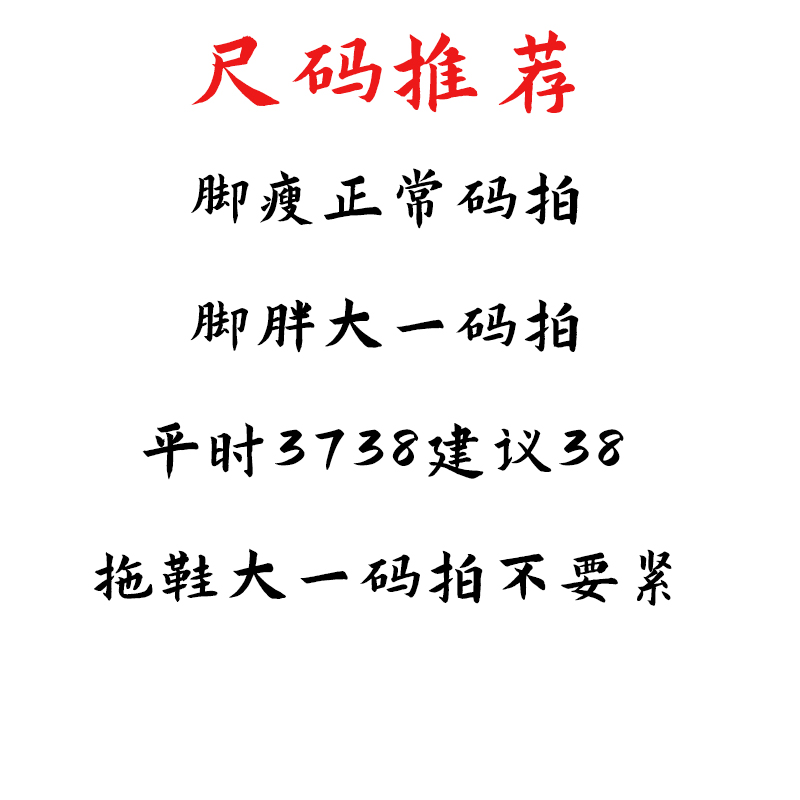 尺码推荐

脚瘦正常码拍

脚胖大一码拍

平时3738建议38

拖鞋大一码拍不要紧